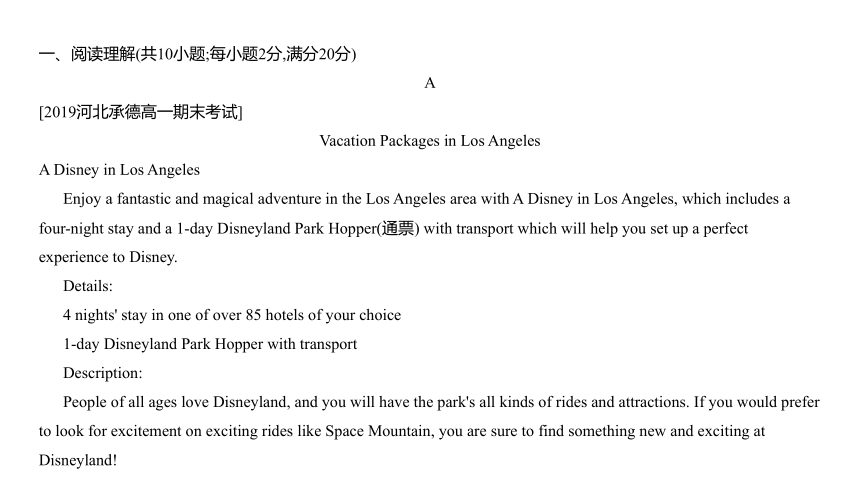 一、阅读理解(共10小题;每小题2分,满分20分)

A

[2019河北承德高一期末考试]

Vacation Packages in Los Angeles

A Disney in Los Angeles

Enjoy a fantastic and magical adventure in the Los Angeles area with A Disney in Los Angeles, which includes a four-night stay and a 1-day Disneyland Park Hopper(通票) with transport which will help you set up a perfect experience to Disney.

Details:

4 nights' stay in one of over 85 hotels of your choice

1-day Disneyland Park Hopper with transport

Description:

People of all ages love Disneyland, and you will have the park's all kinds of rides and attractions. If you would prefer to look for excitement on exciting rides like Space Mountain, you are sure to find something new and exciting at Disneyland!